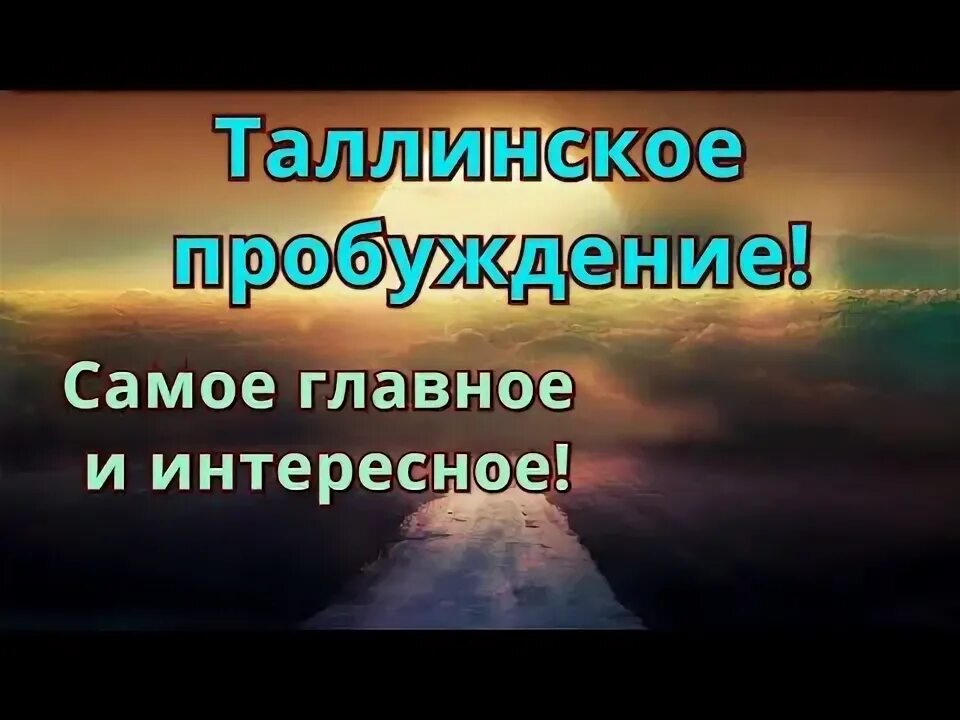 Таллинское пробуждение!

Самое главное и интересное!